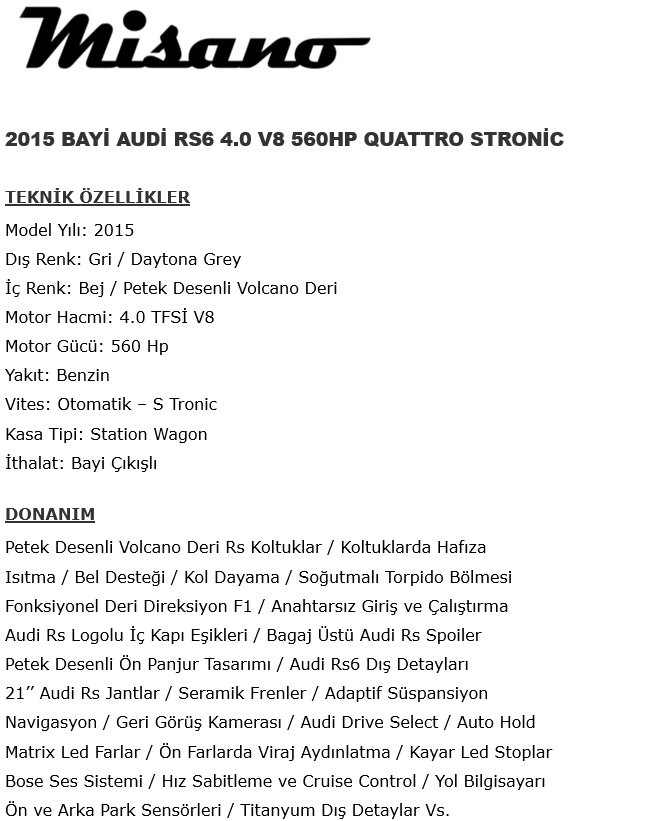 Misano

2015 BAYİ AUDİ RS6 4.0 V8 560HP QUATTRO STRONİC

TEKNİK ÖZELLİKLER

Model Yılı: 2015

Dış Renk: Gri / Daytona Grey

İç Renk: Bej / Petek Desenli Volcano Deri

Motor Hacmi: 4.0 TFSİ V8

Motor Gücü: 560 Hp

Yakıt: Benzin

Vites: Otomatik – S Tronic

Kasa Tipi: Station Wagon

İthalat: Bayi Çıkışlı

DONANIM

Petek Desenli Volcano Deri Rs Koltuklar / Koltuklarda Hafıza Isıtma / Bel Desteği / Kol Dayama / Soğutmalı Torpido Bölmesi Fonksiyonel Deri Direksiyon F1 / Anahtarsız Giriş ve Çalıştırma Audi Rs Logolu İç Kapı Eşikleri / Bagaj Üstü Audi Rs Spoiler Petek Desenli Ön Panjur Tasarımı / Audi Rs6 Dış Detayları 21'' Audi Rs Jantlar / Seramik Frenler / Adaptif Süspansiyon Navigasyon / Geri Görüş Kamerası / Audi Drive Select / Auto Hold Matrix Led Farlar / Ön Farlarda Viraj Aydınlatma / Kayar Led Stoplar Bose Ses Sistemi / Hız Sabitleme ve Cruise Control / Yol Bilgisayarı Ön ve Arka Park Sensörleri / Titanyum Dış Detaylar Vs.